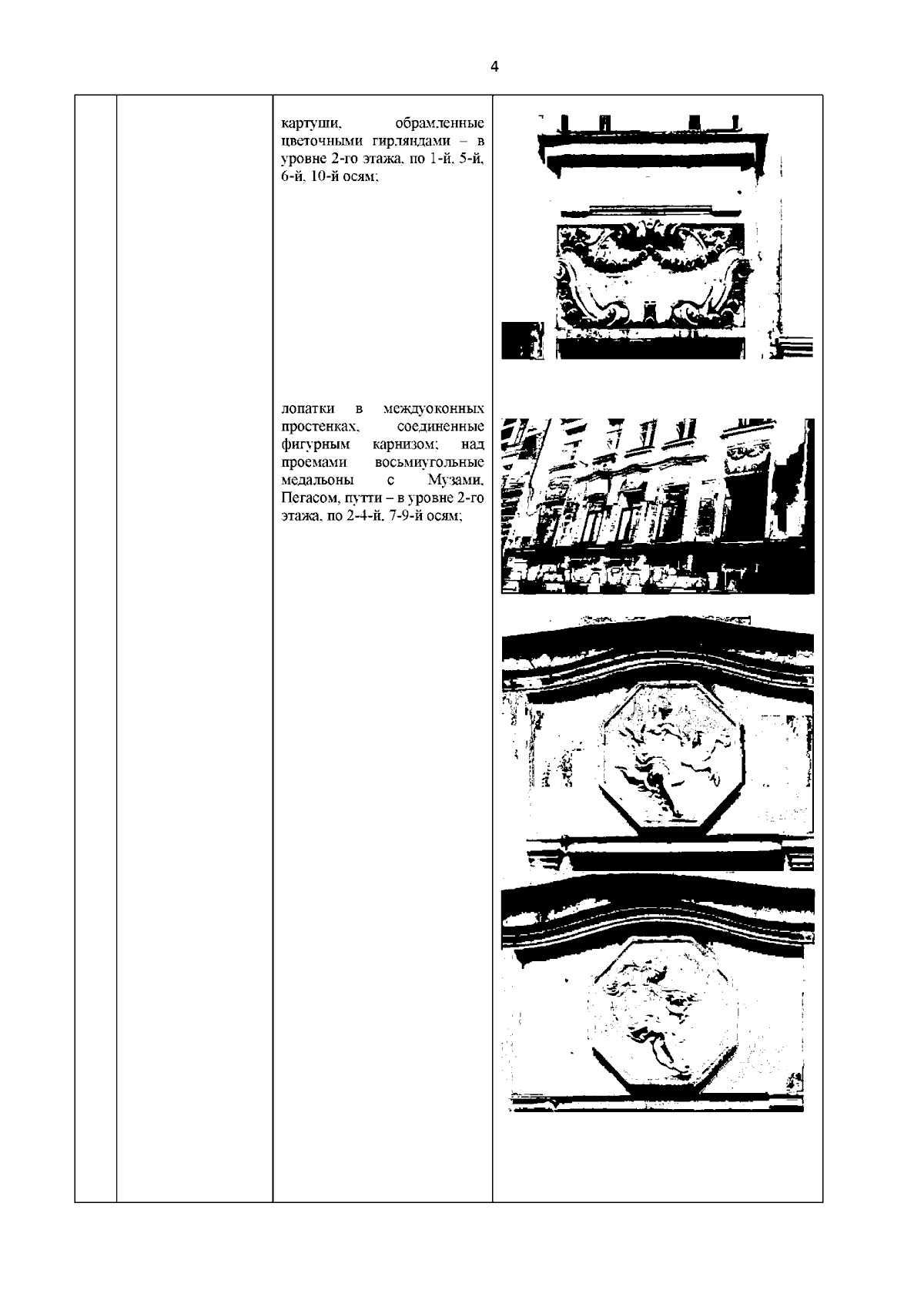 4

картуши, обрамленные цветочными гирляндами – в уровне 2-го этажа, по 1-й, 5-й, 6-й, 10-й осям;

лопатки в междуоконных простенках, соединенные фигурным карнизом; над проемами восьмиугольные медальоны с Музами, Пегасом, путти – в уровне 2-го этажа, по 2-4-й, 7-9-й осям;